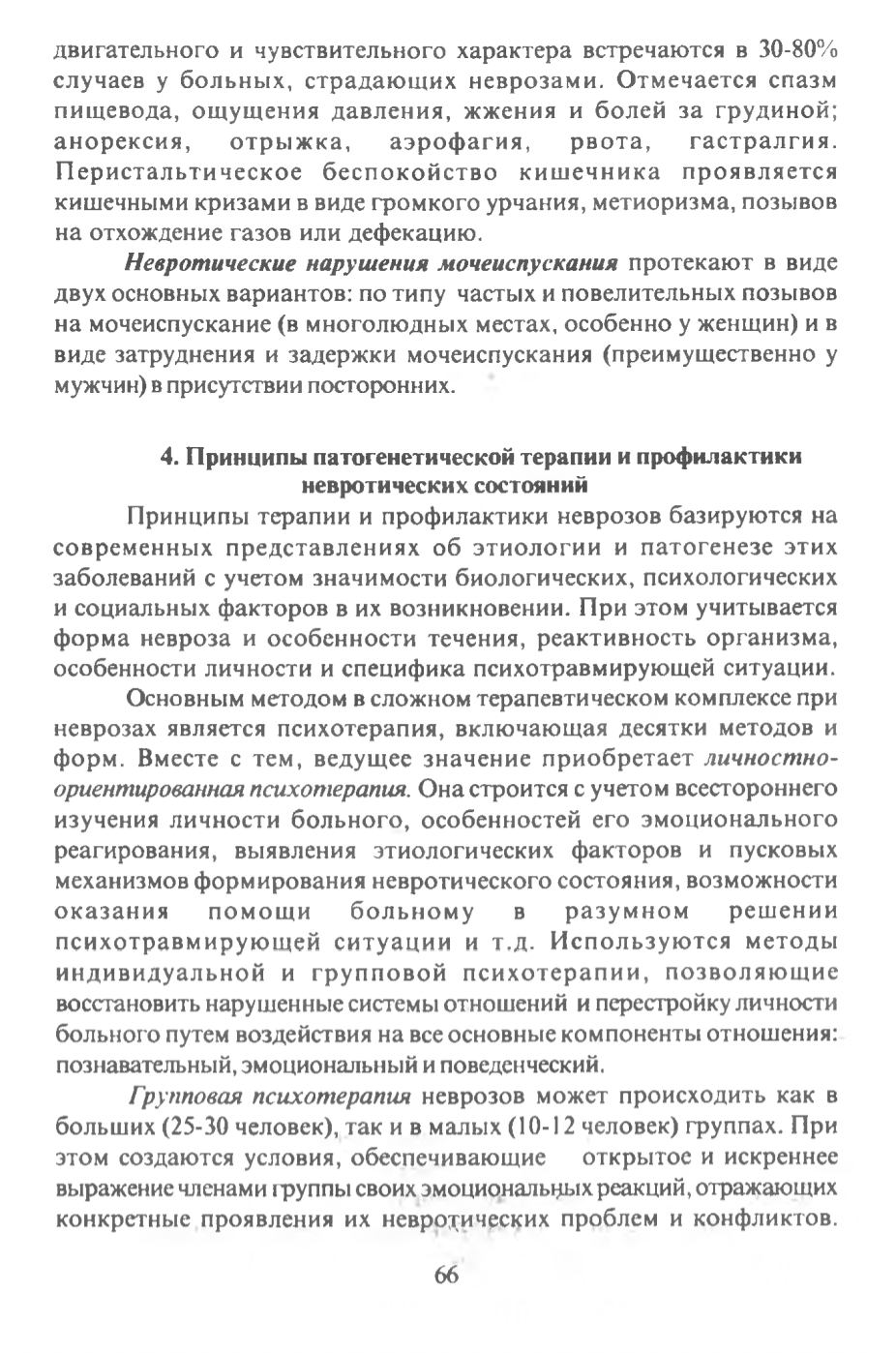 двигательного и чувствительного характера встречаются в 30-80% случаев у больных, страдающих неврозами. Отмечается спазм пищевода, ощущения давления, жжения и болей за грудиной; анорексия, отрыжка, аэрофагия, рвота, гастралгия. Перистальтическое беспокойство кишечника проявляется кишечными кризами в виде громкого урчания, метиоризма, позывов на отхождение газов или дефекацию.

Невротические нарушения мочеиспускания протекают в виде двух основных вариантов: по типу частых и повелительных позывов на мочеиспускание (в многолюдных местах, особенно у женщин) и в виде затруднения и задержки мочеиспускания (преимущественно у мужчин) в присутствии посторонних.

4. Принципы патогенетической терапии и профилактики невротических состояний

Принципы терапии и профилактики неврозов базируются на современных представлениях об этиологии и патогенезе этих заболеваний с учетом значимости биологических, психологических и социальных факторов в их возникновении. При этом учитывается форма невроза и особенности течения, реактивность организма, особенности личности и специфика психотравмирующей ситуации.

Основным методом в сложном терапевтическом комплексе при неврозах является психотерапия, включающая десятки методов и форм. Вместе с тем, ведущее значение приобретает личностно-ориентированная психотерапия. Она строится с учетом всестороннего изучения личности больного, особенностей его эмоционального реагирования, выявления этиологических факторов и пусковых механизмов формирования невротического состояния, возможности оказания помощи больному в разумном решении психотравмирующей ситуации и т.д. Используются методы индивидуальной и групповой психотерапии, позволяющие восстановить нарушенные системы отношений и перестройку личности больного путем воздействия на все основные компоненты отношения: познавательный, эмоциональный и поведенческий.

Групповая психотерапия неврозов может происходить как в больших (25-30 человек), так и в малых (10-12 человек) группах. При этом создаются условия, обеспечивающие открытое и искреннее выражение членами группы своих эмоциональных реакций, отражающих конкретные проявления их невротических проблем и конфликтов.

66